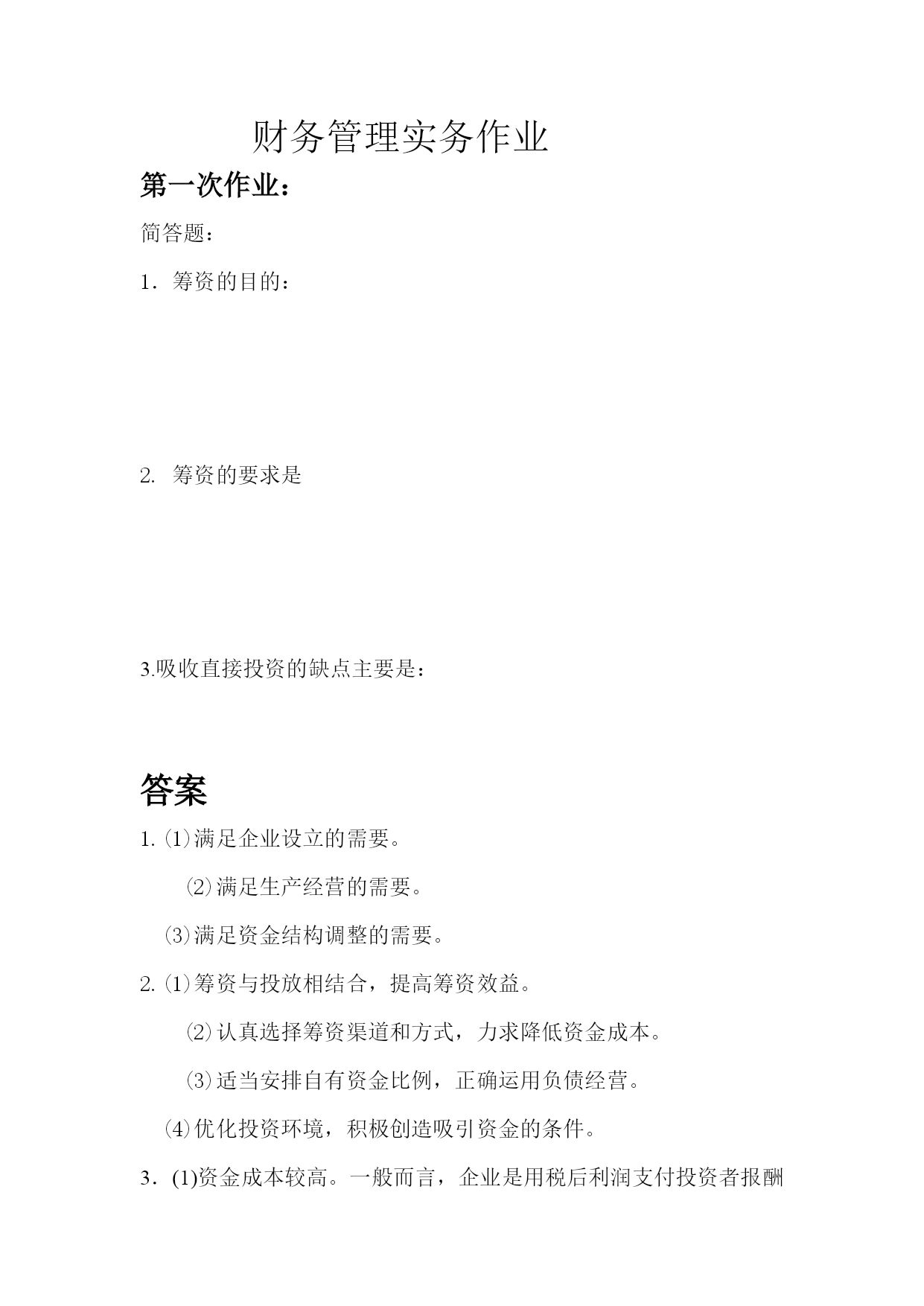 财务管理实务作业

第一次作业：

简答题：

1．筹资的目的：

2. 筹资的要求是

3.吸收直接投资的缺点主要是：

答案

1. ⑴满足企业设立的需要。

⑵满足生产经营的需要。

⑶满足资金结构调整的需要。

2. ⑴筹资与投放相结合，提高筹资效益。

⑵认真选择筹资渠道和方式，力求降低资金成本。

⑶适当安排自有资金比例，正确运用负债经营。

⑷优化投资环境，积极创造吸引资金的条件。

3．(1)资金成本较高。一般而言，企业是用税后利润支付投资者报酬